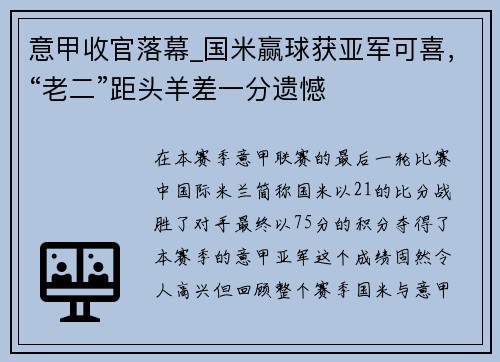 意甲收官落幕_国米赢球获亚军可喜，“老二”距头羊差一分遗憾

在本赛季意甲联赛的最后一轮比赛中国际米兰简称国米以21的比分战胜了对手最终以75分的积分夺得了本赛季的意甲亚军这个成绩固然令人高兴但回顾整个赛季国米与意甲